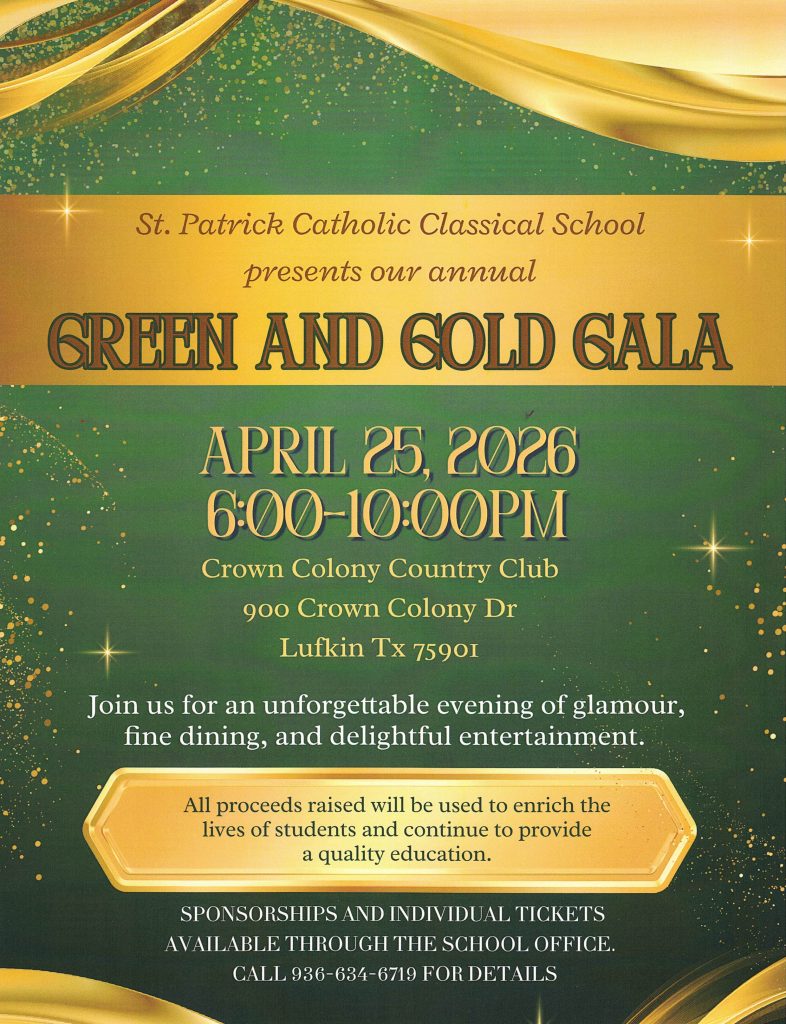 St. Patrick Catholic Classical School
presents our annual

GREEN AND GOLD GALA

APRIL 25, 2026
6:00-10:00PM

Crown Colony Country Club
900 Crown Colony Dr
Lufkin Tx 75901

Join us for an unforgettable evening of glamour, fine dining, and delightful entertainment.

All proceeds raised will be used to enrich the lives of students and continue to provide a quality education.

SPONSORSHIPS AND INDIVIDUAL TICKETS
AVAILABLE THROUGH THE SCHOOL OFFICE.
CALL 936-634-6719 FOR DETAILS